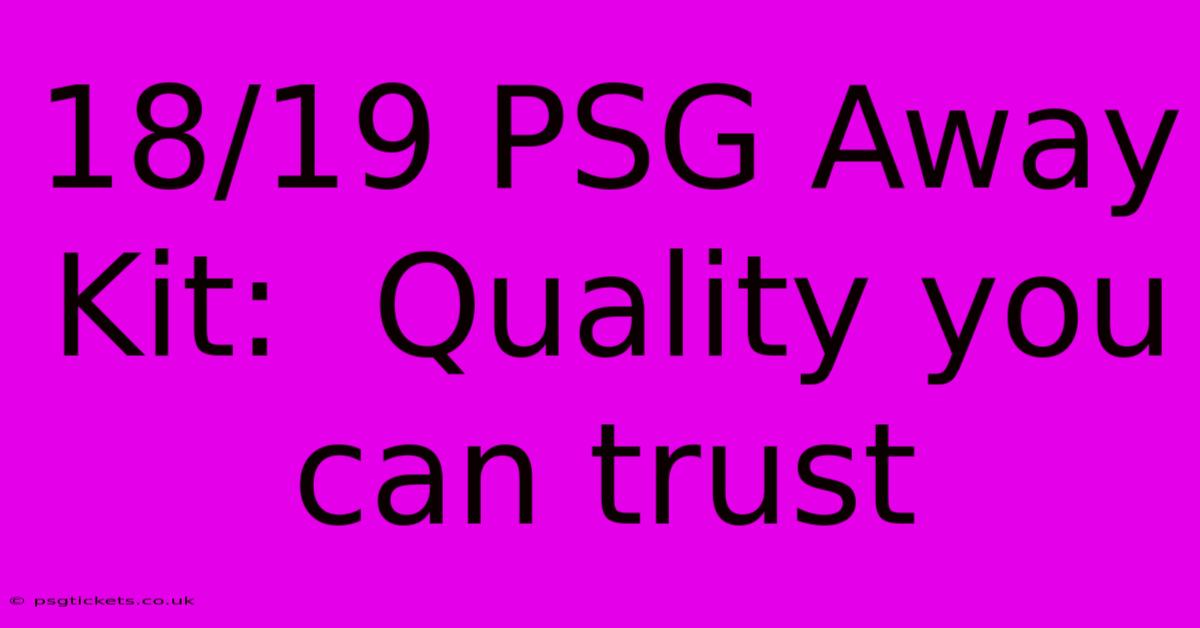 18/19 PSG Away Kit:  Quality you can trust

© psgtickets.co.uk